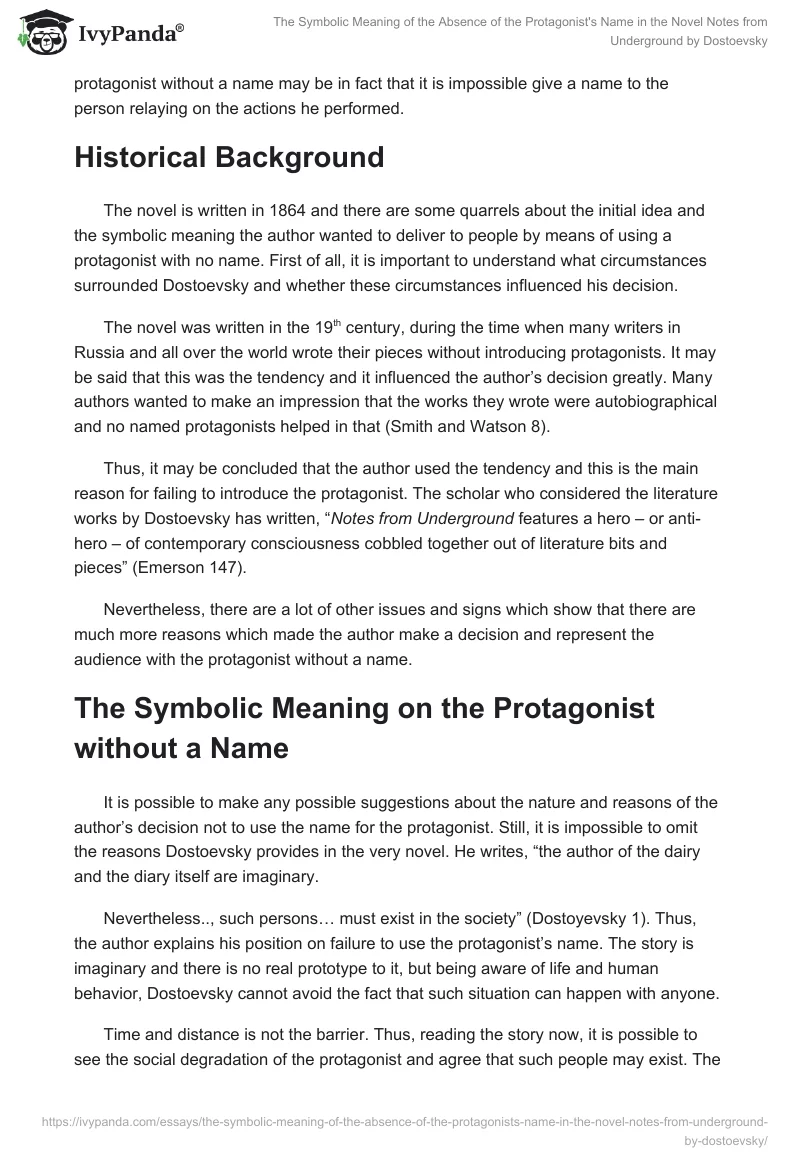 IvyPanda®

The Symbolic Meaning of the Absence of the Protagonist's Name in the Novel Notes from Underground by Dostoevsky

protagonist without a name may be in fact that it is impossible give a name to the person relaying on the actions he performed.

Historical Background

The novel is written in 1864 and there are some quarrels about the initial idea and the symbolic meaning the author wanted to deliver to people by means of using a protagonist with no name. First of all, it is important to understand what circumstances surrounded Dostoevsky and whether these circumstances influenced his decision.

The novel was written in the 19$^{th}$ century, during the time when many writers in Russia and all over the world wrote their pieces without introducing protagonists. It may be said that this was the tendency and it influenced the author's decision greatly. Many authors wanted to make an impression that the works they wrote were autobiographical and no named protagonists helped in that (Smith and Watson 8).

Thus, it may be concluded that the author used the tendency and this is the main reason for failing to introduce the protagonist. The scholar who considered the literature works by Dostoevsky has written, "Notes from Underground features a hero – or anti-hero – of contemporary consciousness cobbled together out of literature bits and pieces" (Emerson 147).

Nevertheless, there are a lot of other issues and signs which show that there are much more reasons which made the author make a decision and represent the audience with the protagonist without a name.

The Symbolic Meaning on the Protagonist without a Name

It is possible to make any possible suggestions about the nature and reasons of the author's decision not to use the name for the protagonist. Still, it is impossible to omit the reasons Dostoevsky provides in the very novel. He writes, "the author of the dairy and the diary itself are imaginary.

Nevertheless.., such persons… must exist in the society" (Dostoyevsky 1). Thus, the author explains his position on failure to use the protagonist's name. The story is imaginary and there is no real prototype to it, but being aware of life and human behavior, Dostoevsky cannot avoid the fact that such situation can happen with anyone.

Time and distance is not the barrier. Thus, reading the story now, it is possible to see the social degradation of the protagonist and agree that such people may exist. The

https://ivypanda.com/essays/the-symbolic-meaning-of-the-absence-of-the-protagonists-name-in-the-novel-notes-from-underground-by-dostoevsky/